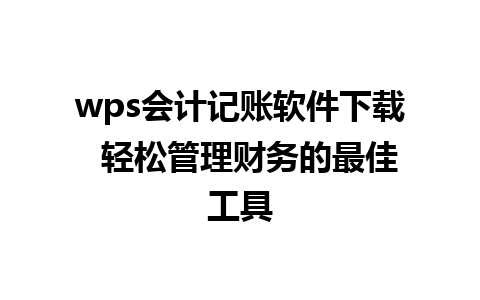 wps会计记账软件下载 轻松管理财务的最佳工具